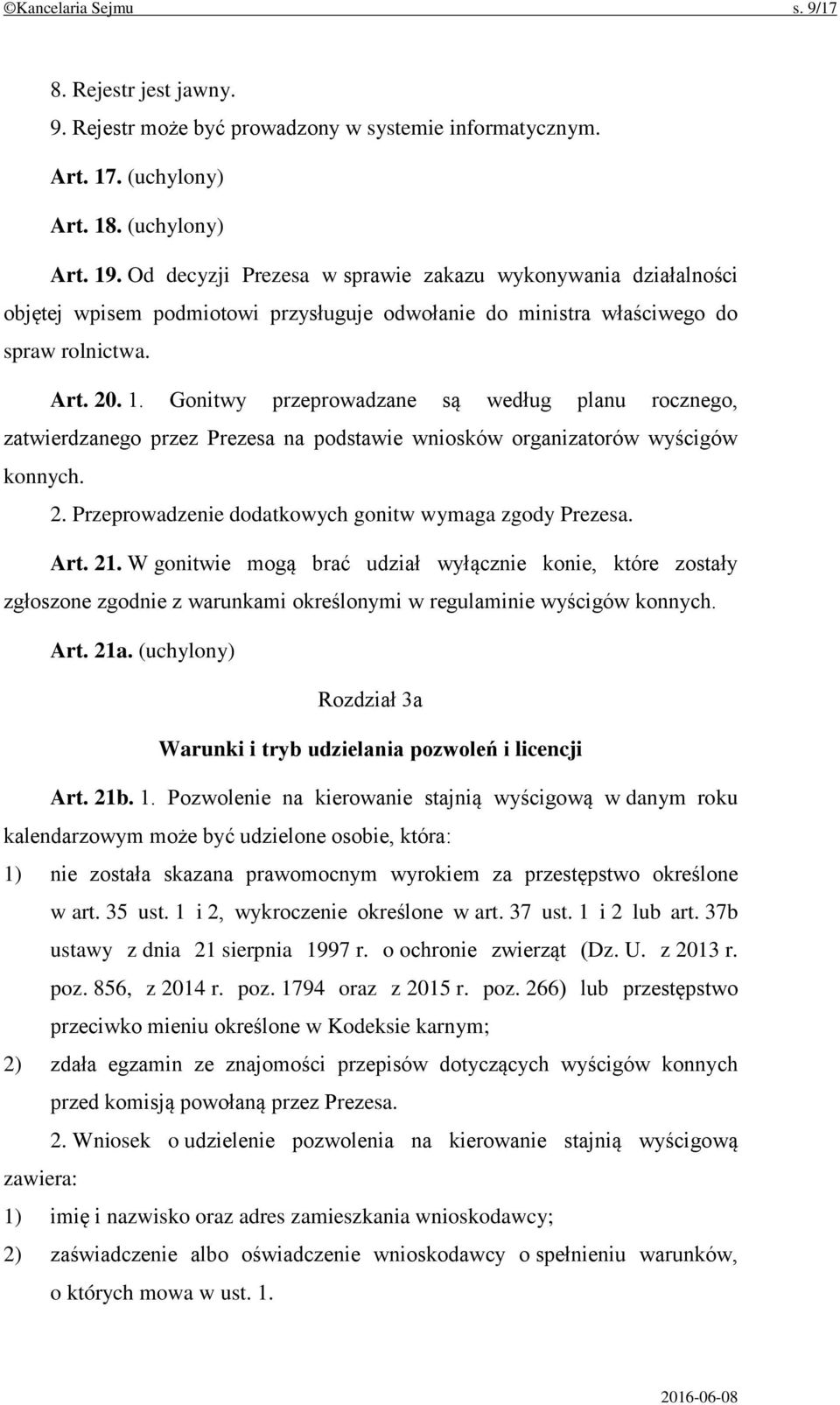 ©Kancelaria Sejmu s. 9/17

8. Rejestr jest jawny.

9. Rejestr może być prowadzony w systemie informatycznym.

Art. 17. (uchylony)

Art. 18. (uchylony)

Art. 19. Od decyzji Prezesa w sprawie zakazu wykonywania działalności objętej wpisem podmiotowi przysługuje odwołanie do ministra właściwego do spraw rolnictwa.

Art. 20. 1. Gonitwy przeprowadzane są według planu rocznego, zatwierdzanego przez Prezesa na podstawie wniosków organizatorów wyścigów konnych.

2. Przeprowadzenie dodatkowych gonitw wymaga zgody Prezesa.

Art. 21. W gonitwie mogą brać udział wyłącznie konie, które zostały zgłoszone zgodnie z warunkami określonymi w regulaminie wyścigów konnych.

Art. 21a. (uchylony)

Rozdział 3a

Warunki i tryb udzielania pozwoleń i licencji

Art. 21b. 1. Pozwolenie na kierowanie stajnią wyścigową w danym roku kalendarzowym może być udzielone osobie, która:

1) nie została skazana prawomocnym wyrokiem za przestępstwo określone w art. 35 ust. 1 i 2, wykroczenie określone w art. 37 ust. 1 i 2 lub art. 37b ustawy z dnia 21 sierpnia 1997 r. o ochronie zwierząt (Dz. U. z 2013 r. poz. 856, z 2014 r. poz. 1794 oraz z 2015 r. poz. 266) lub przestępstwo przeciwko mieniu określone w Kodeksie karnym;

2) zdała egzamin ze znajomości przepisów dotyczących wyścigów konnych przed komisją powołaną przez Prezesa.

2. Wniosek o udzielenie pozwolenia na kierowanie stajnią wyścigową zawiera:

1) imię i nazwisko oraz adres zamieszkania wnioskodawcy;

2) zaświadczenie albo oświadczenie wnioskodawcy o spełnieniu warunków, o których mowa w ust. 1.

2016-06-08